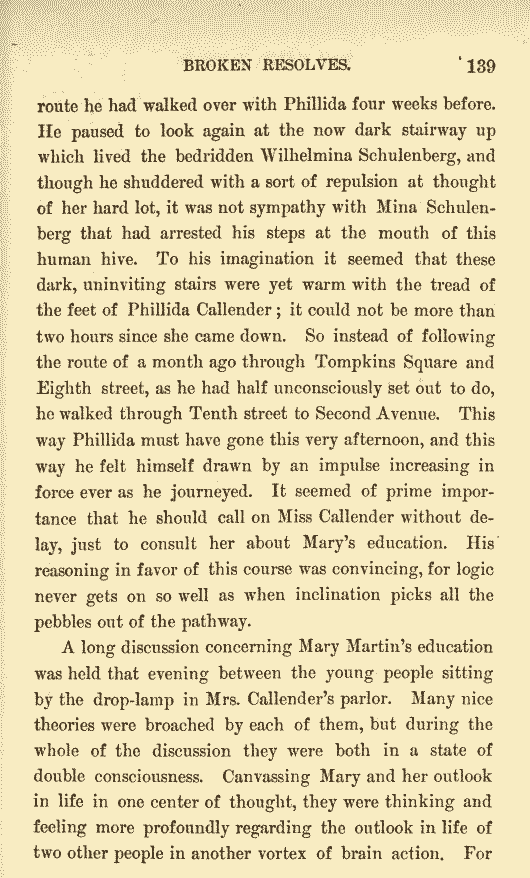 BROKEN RESOLVES. 139

route he had walked over with Phillida four weeks before. He paused to look again at the now dark stairway up which lived the bedridden Wilhelmina Schulenberg, and though he shuddered with a sort of repulsion at thought of her hard lot, it was not sympathy with Mina Schulenberg that had arrested his steps at the mouth of this human hive. To his imagination it seemed that these dark, uninviting stairs were yet warm with the tread of the feet of Phillida Callender; it could not be more than two hours since she came down. So instead of following the route of a month ago through Tompkins Square and Eighth street, as he had half unconsciously set out to do, he walked through Tenth street to Second Avenue. This way Phillida must have gone this very afternoon, and this way he felt himself drawn by an impulse increasing in force ever as he journeyed. It seemed of prime importance that he should call on Miss Callender without delay, just to consult her about Mary's education. His reasoning in favor of this course was convincing, for logic never gets on so well as when inclination picks all the pebbles out of the pathway.

A long discussion concerning Mary Martin's education was held that evening between the young people sitting by the drop-lamp in Mrs. Callender's parlor. Many nice theories were broached by each of them, but during the whole of the discussion they were both in a state of double consciousness. Canvassing Mary and her outlook in life in one center of thought, they were thinking and feeling more profoundly regarding the outlook in life of two other people in another vortex of brain action. For